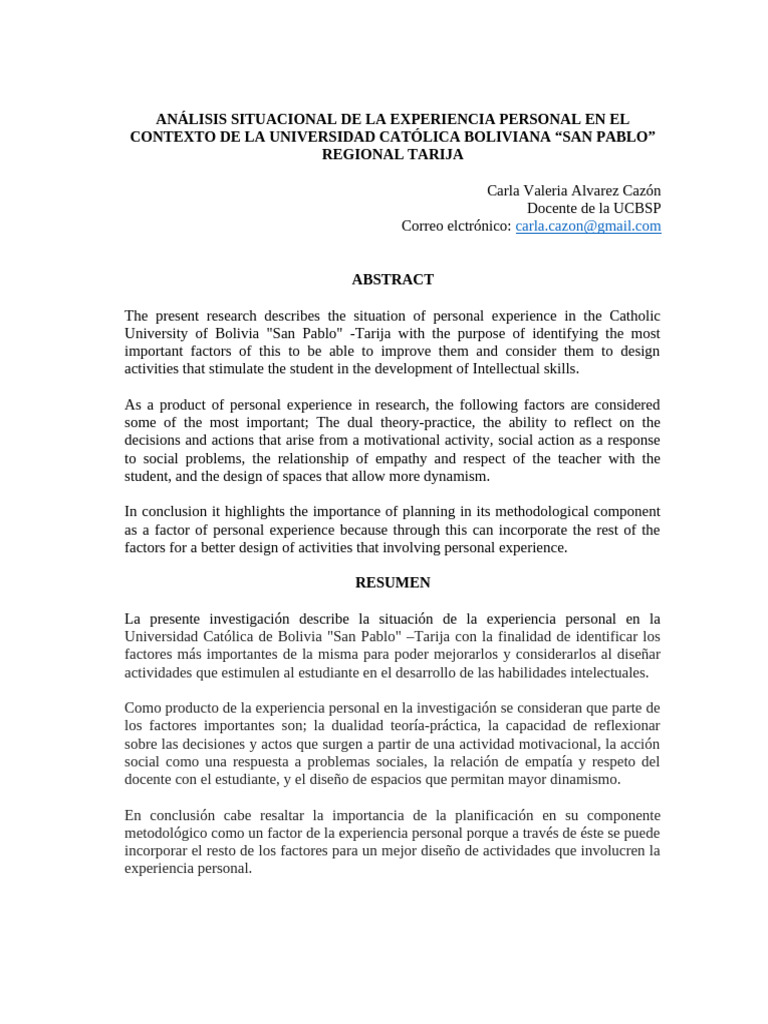 ANÁLISIS SITUACIONAL DE LA EXPERIENCIA PERSONAL EN EL CONTEXTO DE LA UNIVERSIDAD CATÓLICA BOLIVIANA “SAN PABLO” REGIONAL TARIJA

Carla Valeria Alvarez Cazón
Docente de la UCBSP
Correo elctrónico: carla.cazon@gmail.com

ABSTRACT

The present research describes the situation of personal experience in the Catholic University of Bolivia "San Pablo" -Tarija with the purpose of identifying the most important factors of this to be able to improve them and consider them to design activities that stimulate the student in the development of Intellectual skills.

As a product of personal experience in research, the following factors are considered some of the most important; The dual theory-practice, the ability to reflect on the decisions and actions that arise from a motivational activity, social action as a response to social problems, the relationship of empathy and respect of the teacher with the student, and the design of spaces that allow more dynamism.

In conclusion it highlights the importance of planning in its methodological component as a factor of personal experience because through this can incorporate the rest of the factors for a better design of activities that involving personal experience.

RESUMEN

La presente investigación describe la situación de la experiencia personal en la Universidad Católica de Bolivia "San Pablo" –Tarija con la finalidad de identificar los factores más importantes de la misma para poder mejorarlos y considerarlos al diseñar actividades que estimulen al estudiante en el desarrollo de las habilidades intelectuales.

Como producto de la experiencia personal en la investigación se consideran que parte de los factores importantes son; la dualidad teoría-práctica, la capacidad de reflexionar sobre las decisiones y actos que surgen a partir de una actividad motivacional, la acción social como una respuesta a problemas sociales, la relación de empatía y respeto del docente con el estudiante, y el diseño de espacios que permitan mayor dinamismo.

En conclusión cabe resaltar la importancia de la planificación en su componente metodológico como un factor de la experiencia personal porque a través de éste se puede incorporar el resto de los factores para un mejor diseño de actividades que involucren la experiencia personal.